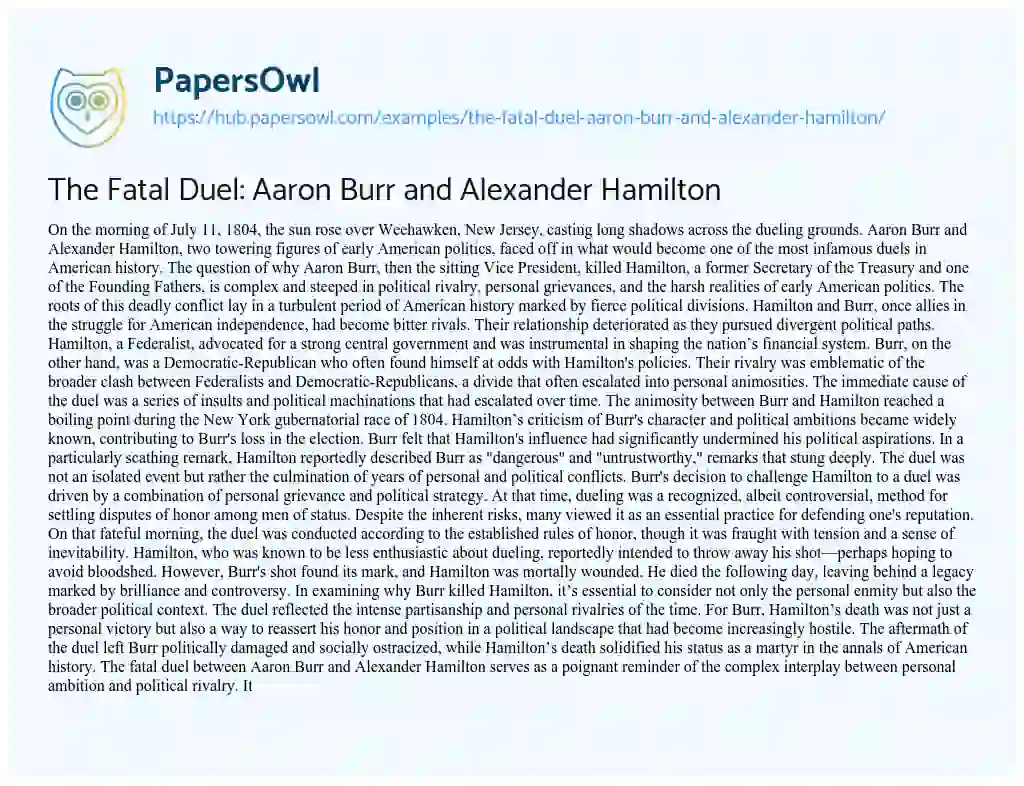 PapersOwl

https://hub.papersowl.com/examples/the-fatal-duel-aaron-burr-and-alexander-hamilton/

The Fatal Duel: Aaron Burr and Alexander Hamilton

On the morning of July 11, 1804, the sun rose over Weehawken, New Jersey, casting long shadows across the dueling grounds. Aaron Burr and Alexander Hamilton, two towering figures of early American politics, faced off in what would become one of the most infamous duels in American history. The question of why Aaron Burr, then the sitting Vice President, killed Hamilton, a former Secretary of the Treasury and one of the Founding Fathers, is complex and steeped in political rivalry, personal grievances, and the harsh realities of early American politics. The roots of this deadly conflict lay in a turbulent period of American history marked by fierce political divisions. Hamilton and Burr, once allies in the struggle for American independence, had become bitter rivals. Their relationship deteriorated as they pursued divergent political paths. Hamilton, a Federalist, advocated for a strong central government and was instrumental in shaping the nation's financial system. Burr, on the other hand, was a Democratic-Republican who often found himself at odds with Hamilton's policies. Their rivalry was emblematic of the broader clash between Federalists and Democratic-Republicans, a divide that often escalated into personal animosities. The immediate cause of the duel was a series of insults and political machinations that had escalated over time. The animosity between Burr and Hamilton reached a boiling point during the New York gubernatorial race of 1804. Hamilton's criticism of Burr's character and political ambitions became widely known, contributing to Burr's loss in the election. Burr felt that Hamilton's influence had significantly undermined his political aspirations. In a particularly scathing remark, Hamilton reportedly described Burr as "dangerous" and "untrustworthy," remarks that stung deeply. The duel was not an isolated event but rather the culmination of years of personal and political conflicts. Burr's decision to challenge Hamilton to a duel was driven by a combination of personal grievance and political strategy. At that time, dueling was a recognized, albeit controversial, method for settling disputes of honor among men of status. Despite the inherent risks, many viewed it as an essential practice for defending one's reputation. On that fateful morning, the duel was conducted according to the established rules of honor, though it was fraught with tension and a sense of inevitability. Hamilton, who was known to be less enthusiastic about dueling, reportedly intended to throw away his shot—perhaps hoping to avoid bloodshed. However, Burr's shot found its mark, and Hamilton was mortally wounded. He died the following day, leaving behind a legacy marked by brilliance and controversy. In examining why Burr killed Hamilton, it's essential to consider not only the personal enmity but also the broader political context. The duel reflected the intense partisanship and personal rivalries of the time. For Burr, Hamilton's death was not just a personal victory but also a way to reassert his honor and position in a political landscape that had become increasingly hostile. The aftermath of the duel left Burr politically damaged and socially ostracized, while Hamilton's death solidified his status as a martyr in the annals of American history. The fatal duel between Aaron Burr and Alexander Hamilton serves as a poignant reminder of the complex interplay between personal ambition and political rivalry. It